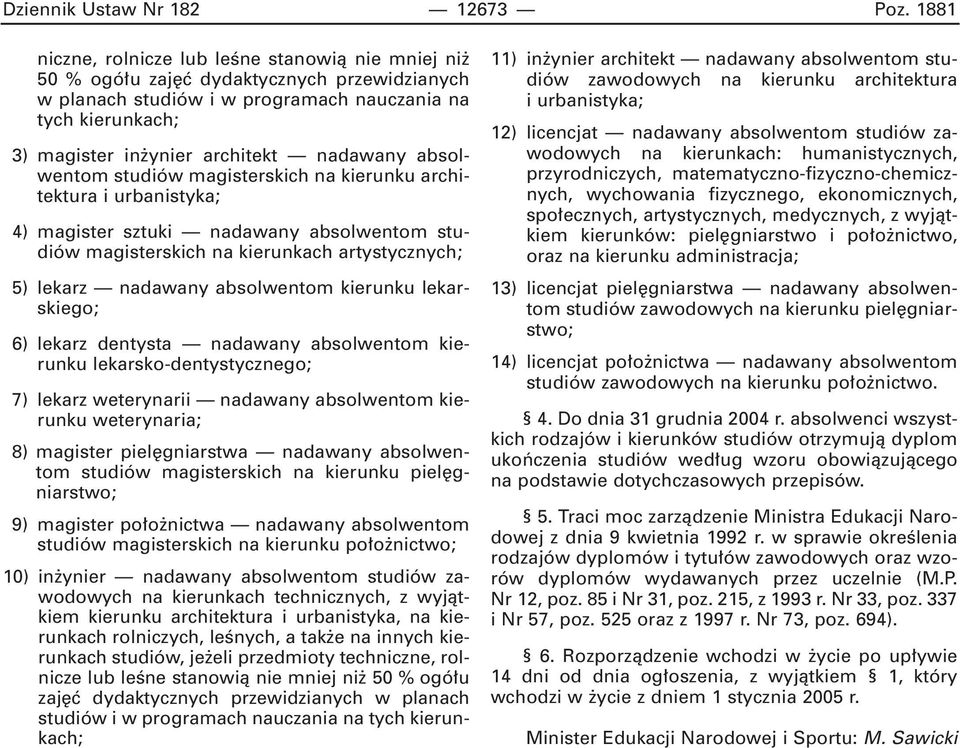 Dziennik Ustaw Nr 182 — 12673 — Poz. 1881

niczne, rolnicze lub leśne stanowią nie mniej niż 50 % ogółu zajęć dydaktycznych przewidzianych w planach studiów i w programach nauczania na tych kierunkach;

3) magister inżynier architekt — nadawany absolwentom studiów magisterskich na kierunku architektura i urbanistyka;

4) magister sztuki — nadawany absolwentom studiów magisterskich na kierunkach artystycznych;

5) lekarz — nadawany absolwentom kierunku lekarskiego;

6) lekarz dentysta — nadawany absolwentom kierunku lekarsko-dentystycznego;

7) lekarz weterynarii — nadawany absolwentom kierunku weterynaria;

8) magister pielęgniarstwa — nadawany absolwentom studiów magisterskich na kierunku pielęgniarstwo;

9) magister położnictwa — nadawany absolwentom studiów magisterskich na kierunku położnictwo;

10) inżynier — nadawany absolwentom studiów zawodowych na kierunkach technicznych, z wyjątkiem kierunku architektura i urbanistyka, na kierunkach rolniczych, leśnych, a także na innych kierunkach studiów, jeżeli przedmioty techniczne, rolnicze lub leśne stanowią nie mniej niż 50 % ogółu zajęć dydaktycznych przewidzianych w planach studiów i w programach nauczania na tych kierunkach;

11) inżynier architekt — nadawany absolwentom studiów zawodowych na kierunku architektura i urbanistyka;

12) licencjat — nadawany absolwentom studiów zawodowych na kierunkach: humanistycznych, przyrodniczych, matematyczno-fizyczno-chemicznych, wychowania fizycznego, ekonomicznych, społecznych, artystycznych, medycznych, z wyjątkiem kierunków: pielęgniarstwo i położnictwo, oraz na kierunku administracja;

13) licencjat pielęgniarstwa — nadawany absolwentom studiów zawodowych na kierunku pielęgniarstwo;

14) licencjat położnictwa — nadawany absolwentom studiów zawodowych na kierunku położnictwo.

§ 4. Do dnia 31 grudnia 2004 r. absolwenci wszystkich rodzajów i kierunków studiów otrzymują dyplom ukończenia studiów według wzoru obowiązującego na podstawie dotychczasowych przepisów.

§ 5. Traci moc zarządzenie Ministra Edukacji Narodowej z dnia 9 kwietnia 1992 r. w sprawie określenia rodzajów dyplomów i tytułów zawodowych oraz wzorów dyplomów wydawanych przez uczelnie (M.P. Nr 12, poz. 85 i Nr 31, poz. 215, z 1993 r. Nr 33, poz. 337 i Nr 57, poz. 525 oraz z 1997 r. Nr 73, poz. 694).

§ 6. Rozporządzenie wchodzi w życie po upływie 14 dni od dnia ogłoszenia, z wyjątkiem § 1, który wchodzi w życie z dniem 1 stycznia 2005 r.

Minister Edukacji Narodowej i Sportu: M. Sawicki